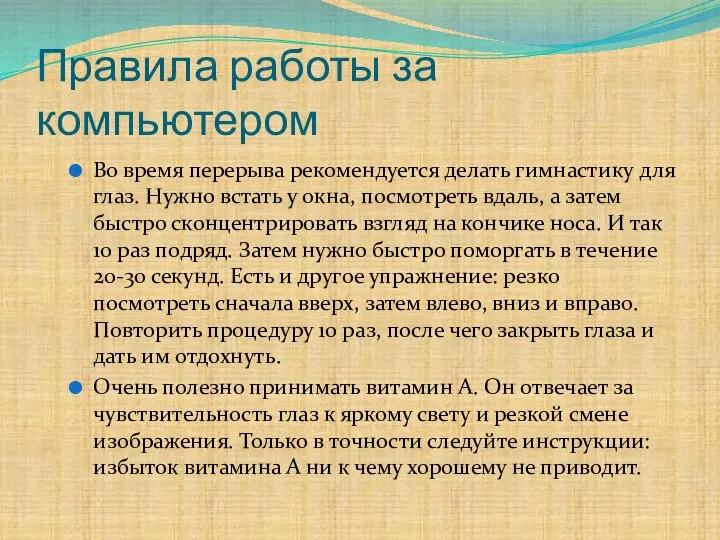 Правила работы за компьютером

Во время перерыва рекомендуется делать гимнастику для глаз. Нужно встать у окна, посмотреть вдаль, а затем быстро сконцентрировать взгляд на кончике носа. И так 10 раз подряд. Затем нужно быстро поморгать в течение 20-30 секунд. Есть и другое упражнение: резко посмотреть сначала вверх, затем влево, вниз и вправо. Повторить процедуру 10 раз, после чего закрыть глаза и дать им отдохнуть.

Очень полезно принимать витамин А. Он отвечает за чувствительность глаз к яркому свету и резкой смене изображения. Только в точности следуйте инструкции: избыток витамина А ни к чему хорошему не приводит.